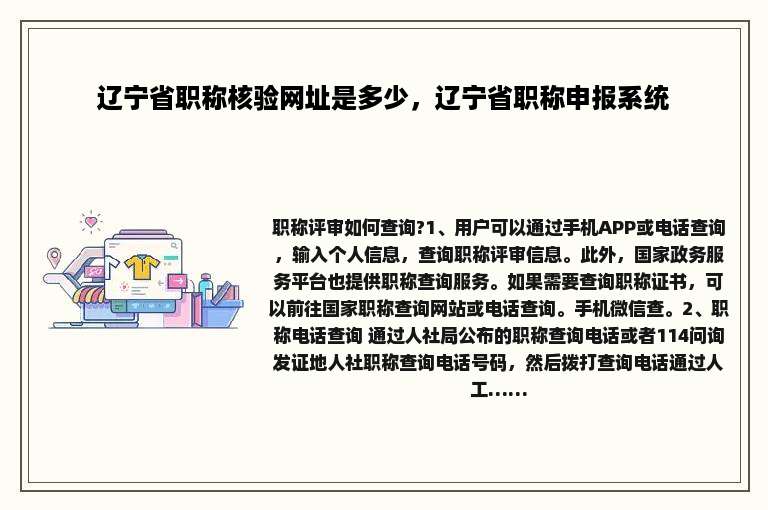 辽宁省职称核验网址是多少，辽宁省职称申报系统

职称评审如何查询?1、用户可以通过手机APP或电话查询，输入个人信息，查询职称评审信息。此外，国家政务服务平台也提供职称查询服务。如果需要查询职称证书，可以前往国家职称查询网站或电话查询。手机微信查。2、职称电话查询 通过人社局公布的职称查询电话或者114问询发证地人社职称查询电话号码，然后拨打查询电话通过人工......